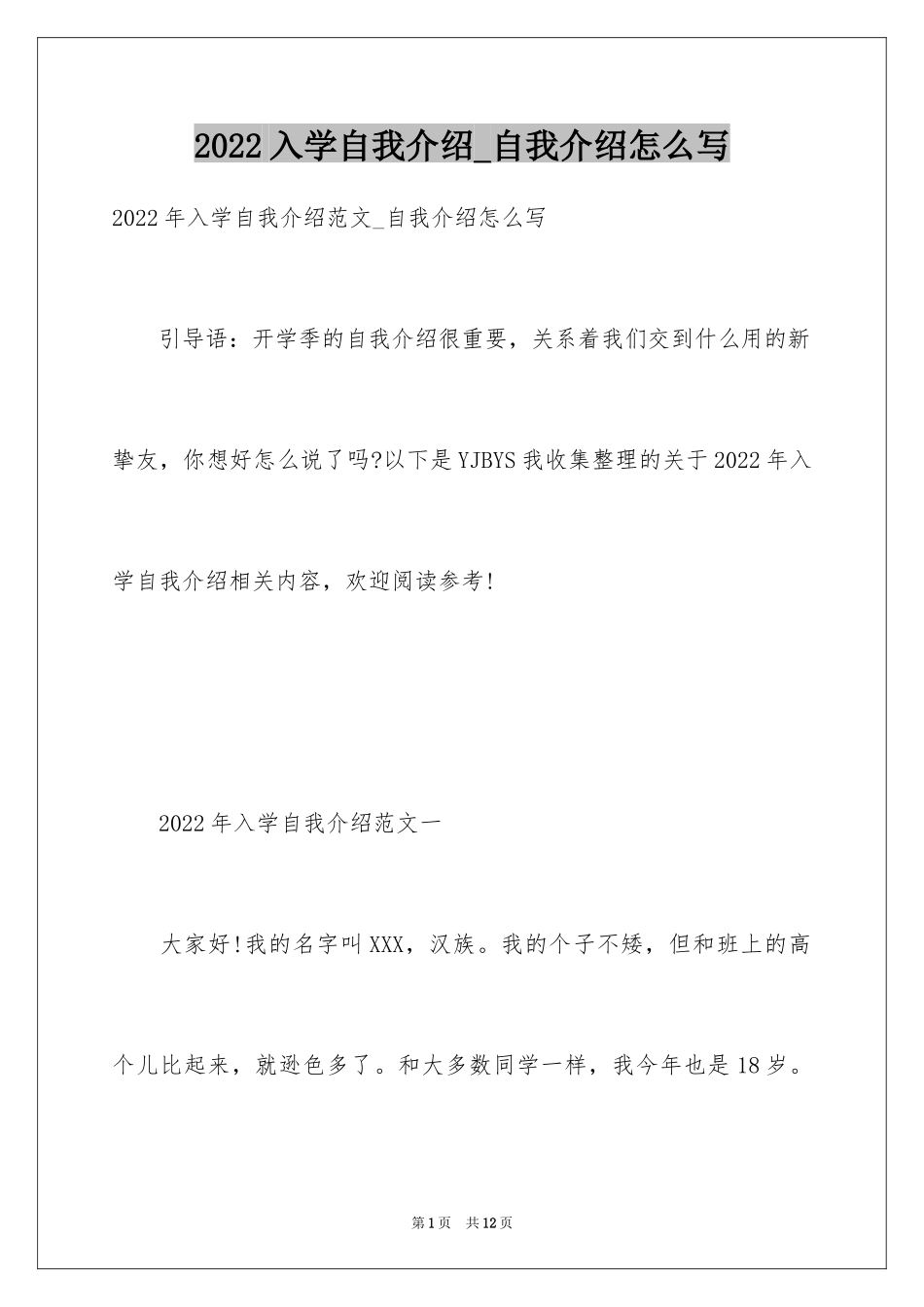 2022 入学自我介绍_自我介绍怎么写

2022 年入学自我介绍范文_自我介绍怎么写

引导语：开学季的自我介绍很重要，关系着我们交到什么用的新挚友，你想好怎么说了吗?以下是 YJBYS 我收集整理的关于 2022 年入学自我介绍相关内容，欢迎阅读参考!

2022 年入学自我介绍范文一

大家好!我的名字叫 XXX，汉族。我的个子不矮，但和班上的高个儿比起来，就逊色多了。和大多数同学一样，我今年也是 18 岁。

第 1 页 共 12 页